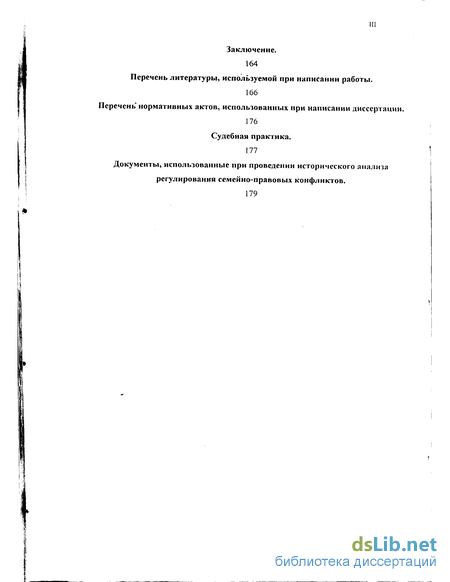 III

Заключение.

164

Перечень литературы, используемой при написании работы.

166

Перечень нормативных актов, использованных при написании диссертации.

176

Судебная практика.

177

Документы, использованные при проведении исторического анализа регулирования семейно-правовых конфликтов.

179

dsLib.net
библиотека диссертаций